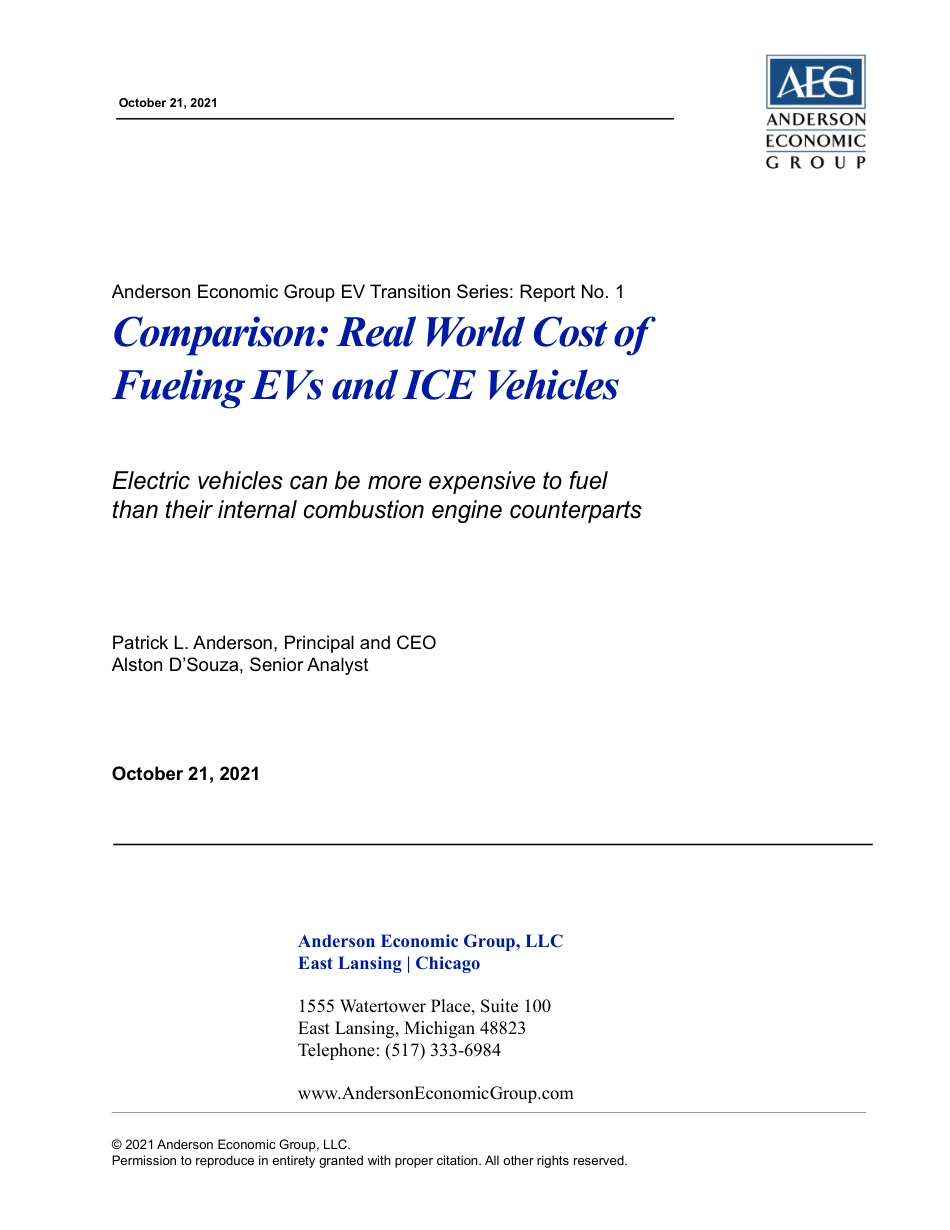 October 21, 2021

AEG
ANDERSON
ECONOMIC
GROUP

Anderson Economic Group EV Transition Series: Report No. 1

Comparison: Real World Cost of Fueling EVs and ICE Vehicles

Electric vehicles can be more expensive to fuel than their internal combustion engine counterparts

Patrick L. Anderson, Principal and CEO
Alston D'Souza, Senior Analyst

October 21, 2021

Anderson Economic Group, LLC
East Lansing | Chicago

1555 Watertower Place, Suite 100
East Lansing, Michigan 48823
Telephone: (517) 333-6984

www.AndersonEconomicGroup.com

© 2021 Anderson Economic Group, LLC.
Permission to reproduce in entirety granted with proper citation. All other rights reserved.